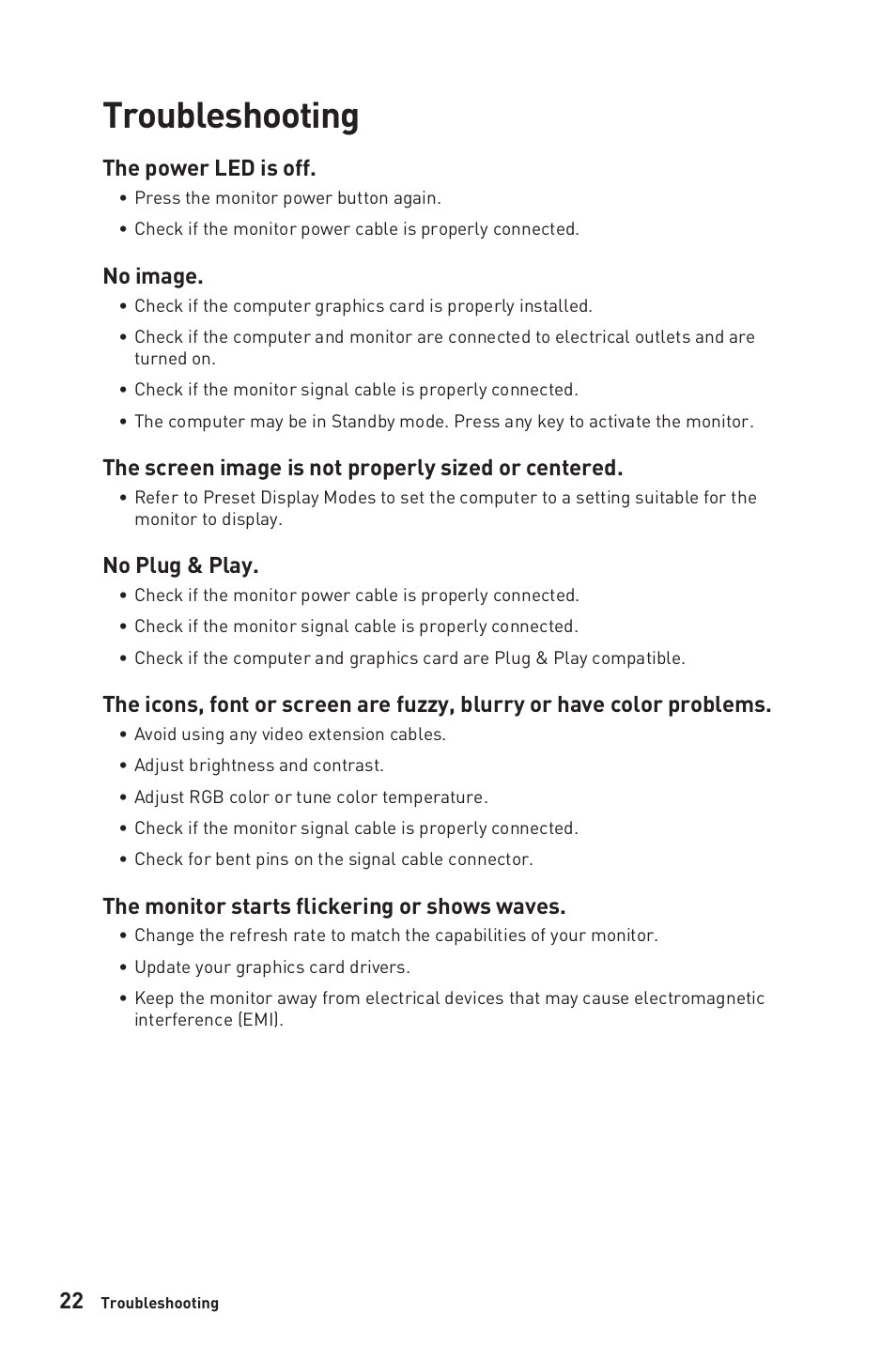 Troubleshooting

The power LED is off.

• Press the monitor power button again.

• Check if the monitor power cable is properly connected.

No image.

• Check if the computer graphics card is properly installed.

• Check if the computer and monitor are connected to electrical outlets and are turned on.

• Check if the monitor signal cable is properly connected.

• The computer may be in Standby mode. Press any key to activate the monitor.

The screen image is not properly sized or centered.

• Refer to Preset Display Modes to set the computer to a setting suitable for the monitor to display.

No Plug & Play.

• Check if the monitor power cable is properly connected.

• Check if the monitor signal cable is properly connected.

• Check if the computer and graphics card are Plug & Play compatible.

The icons, font or screen are fuzzy, blurry or have color problems.

• Avoid using any video extension cables.

• Adjust brightness and contrast.

• Adjust RGB color or tune color temperature.

• Check if the monitor signal cable is properly connected.

• Check for bent pins on the signal cable connector.

The monitor starts flickering or shows waves.

• Change the refresh rate to match the capabilities of your monitor.

• Update your graphics card drivers.

• Keep the monitor away from electrical devices that may cause electromagnetic interference (EMI).

22 Troubleshooting